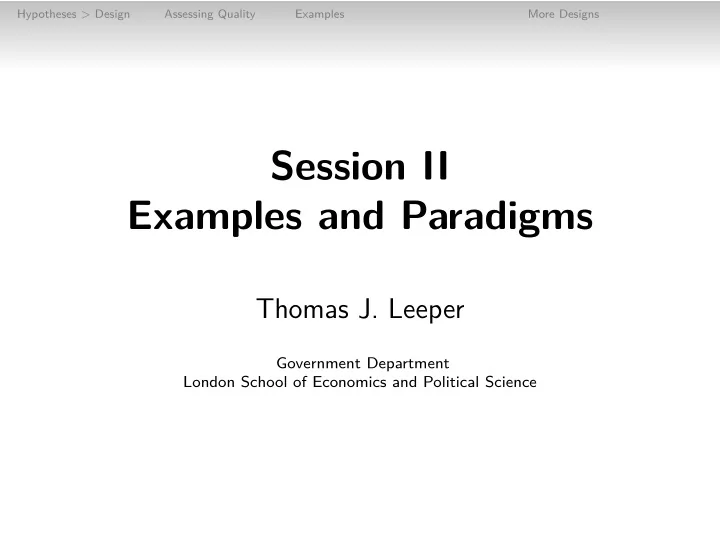 Hypotheses > Design Assessing Quality Examples More Designs

Session II
Examples and Paradigms

Thomas J. Leeper

Government Department
London School of Economics and Political Science